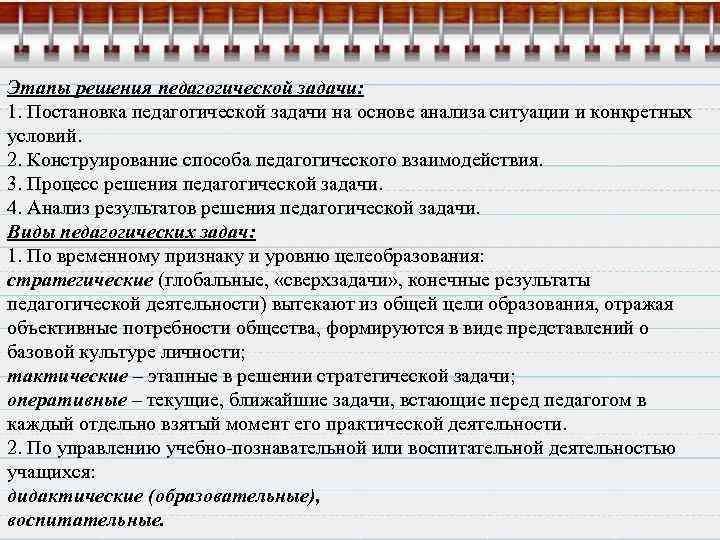 Этапы решения педагогической задачи:
1. Постановка педагогической задачи на основе анализа ситуации и конкретных условий.
2. Конструирование способа педагогического взаимодействия.
3. Процесс решения педагогической задачи.
4. Анализ результатов решения педагогической задачи.
Виды педагогических задач:
1. По временному признаку и уровню целеобразования:
стратегические (глобальные, «сверхзадачи», конечные результаты педагогической деятельности) вытекают из общей цели образования, отражая объективные потребности общества, формируются в виде представлений о базовой культуре личности;
тактические – этапные в решении стратегической задачи;
оперативные – текущие, ближайшие задачи, встающие перед педагогом в каждый отдельно взятый момент его практической деятельности.
2. По управлению учебно-познавательной или воспитательной деятельностью учащихся:
дидактические (образовательные),
воспитательные.